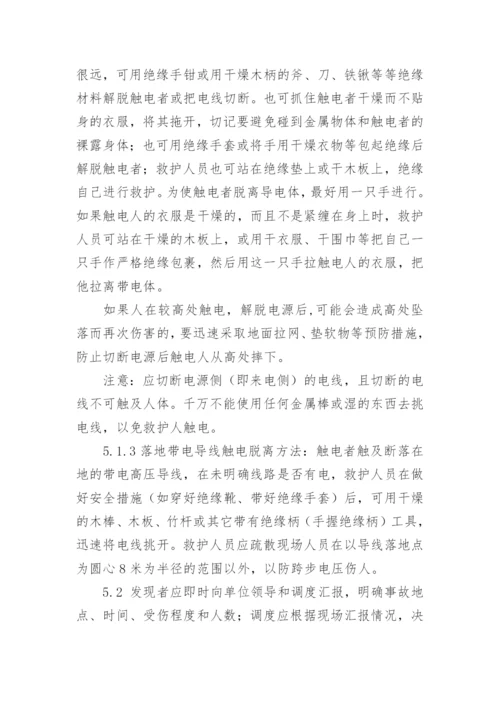 很远，可用绝缘手钳或用干燥木柄的斧、刀、铁锹等等绝缘材料解脱触电者或把电线切断。也可抓住触电者干燥而不贴身的衣服，将其拖开，切记要避免碰到金属物体和触电者的裸露身体；也可用绝缘手套或将手用干燥衣物等包起绝缘后解脱触电者；救护人员也可站在绝缘垫上或干木板上，绝缘自己进行救护。为使触电者脱离导电体，最好用一只手进行。如果触电人的衣服是干燥的，而且不是紧缠在身上时，救护人员可站在干燥的木板上，或用干衣服、干围巾等把自己一只手作严格绝缘包裹，然后用这一只手拉触电人的衣服，把他拉离带电体。

如果人在较高处触电，解脱电源后，可能会造成高处坠落而再次伤害的，要迅速采取地面拉网、垫软物等预防措施，防止切断电源后触电人从高处摔下。

注意：应切断电源侧（即来电侧）的电线，且切断的电线不可触及人体。千万不能使用任何金属棒或湿的东西去挑电线，以免救护人触电。

5.1.3 落地带电导线触电脱离方法：触电者触及断落在地的带电高压导线，在未明确线路是否有电，救护人员在做好安全措施（如穿好绝缘靴、带好绝缘手套）后，可用干燥的木棒、木板、竹杆或其它带有绝缘柄（手握绝缘柄）工具，迅速将电线挑开。救护人员应疏散现场人员在以导线落地点为圆心 8 米为半径的范围以外，以防跨步电压伤人。

5.2 发现者应即时向单位领导和调度汇报，明确事故地点、时间、受伤程度和人数；调度应根据现场汇报情况，决